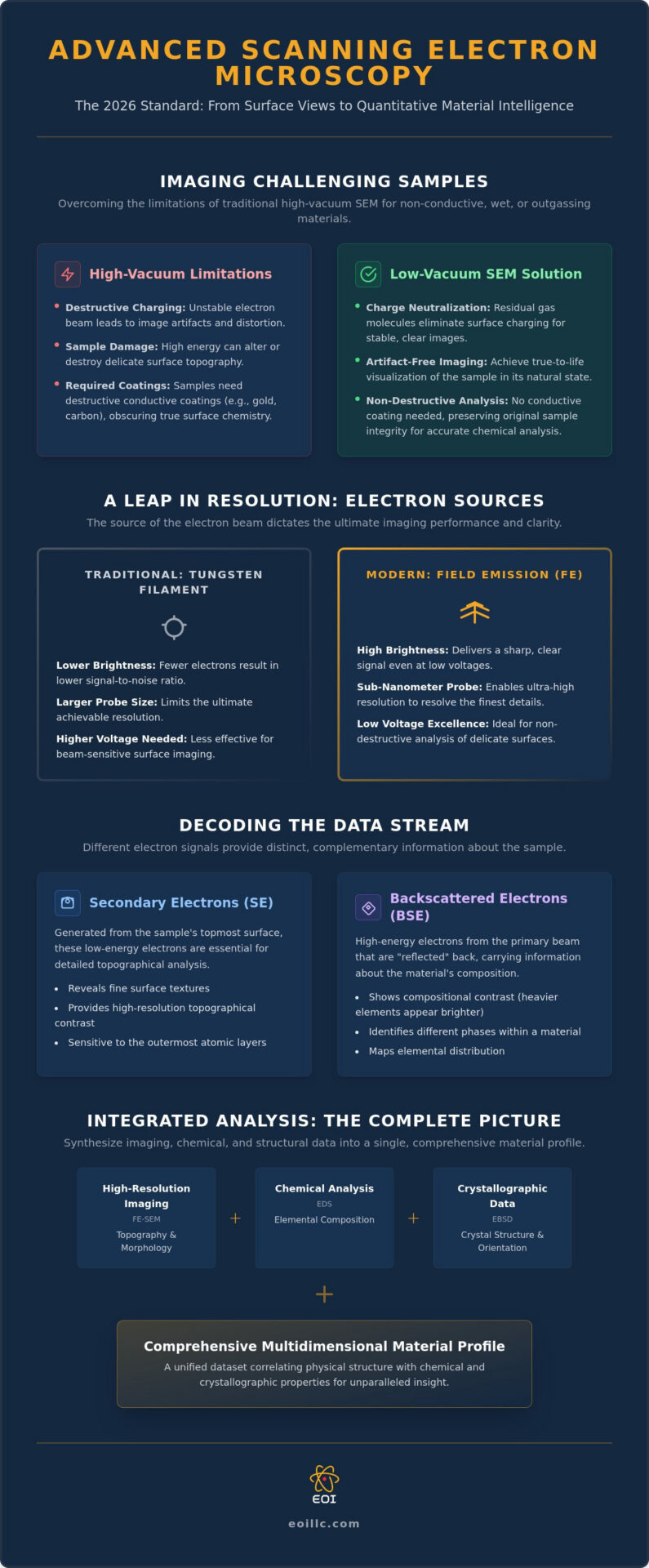 ADVANCED SCANNING ELECTRON MICROSCOPY

The 2026 Standard: From Surface Views to Quantitative Material Intelligence

IMAGING CHALLENGING SAMPLES

Overcoming the limitations of traditional high-vacuum SEM for non-conductive, wet, or outgassing materials.

High-Vacuum Limitations

• Destructive Charging: Unstable electron beam leads to image artifacts and distortion.
• Sample Damage: High energy can alter or destroy delicate surface topography.
• Required Coatings: Samples need destructive conductive coatings (e.g., gold, carbon), obscuring true surface chemistry.

Low-Vacuum SEM Solution

• Charge Neutralization: Residual gas molecules eliminate surface charging for stable, clear images.
• Artifact-Free Imaging: Achieve true-to-life visualization of the sample in its natural state.
• Non-Destructive Analysis: No conductive coating needed, preserving original sample integrity for accurate chemical analysis.

A LEAP IN RESOLUTION: ELECTRON SOURCES

The source of the electron beam dictates the ultimate imaging performance and clarity.

TRADITIONAL: TUNGSTEN FILAMENT

Lower Brightness: Fewer electrons result in lower signal-to-noise ratio.

Larger Probe Size: Limits the ultimate achievable resolution.

Higher Voltage Needed: Less effective for beam-sensitive surface imaging.

MODERN: FIELD EMISSION (FE)

High Brightness: Delivers a sharp, clear signal even at low voltages.

Sub-Nanometer Probe: Enables ultra-high resolution to resolve the finest details.

Low Voltage Excellence: Ideal for non-destructive analysis of delicate surfaces.

DECODING THE DATA STREAM

Different electron signals provide distinct, complementary information about the sample.

Secondary Electrons (SE)

Generated from the sample's topmost surface, these low-energy electrons are essential for detailed topographical analysis.

• Reveals fine surface textures
• Provides high-resolution topographical contrast
• Sensitive to the outermost atomic layers

Backscattered Electrons (BSE)

High-energy electrons from the primary beam that are "reflected" back, carrying information about the material's composition.

• Shows compositional contrast (heavier elements appear brighter)
• Identifies different phases within a material
• Maps elemental distribution

INTEGRATED ANALYSIS: THE COMPLETE PICTURE

Synthesize imaging, chemical, and structural data into a single, comprehensive material profile.

High-Resolution Imaging
FE-SEM
Topography & Morphology

+

Chemical Analysis
EDS
Elemental Composition

+

Crystallographic Data
EBSD
Crystal Structure & Orientation

+

Comprehensive Multidimensional Material Profile
A unified dataset correlating physical structure with chemical and crystallographic properties for unparalleled insight.

EOI

eoillc.com